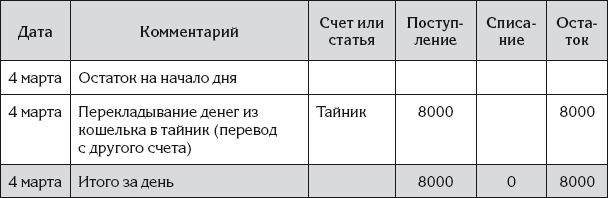 | Дата | Комментарий | Счет или статья | Поступление | Списание | Остаток |
|---|---|---|---|---|---|
| 4 марта | Остаток на начало дня | | | | |
| 4 марта | Перекладывание денег из кошелька в тайник (перевод с другого счета) | Тайник | 8000 | | 8000 |
| 4 марта | Итого за день | | 8000 | 0 | 8000 |